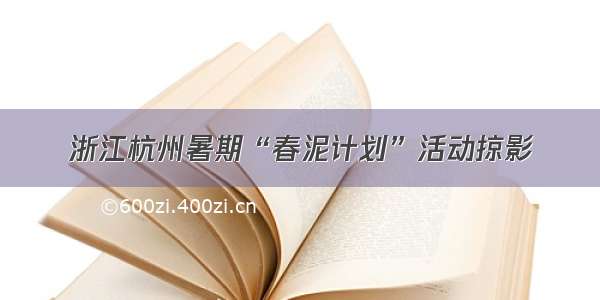 浙江杭州暑期“春泥计划”活动掠影

©600zi.400zi.cn